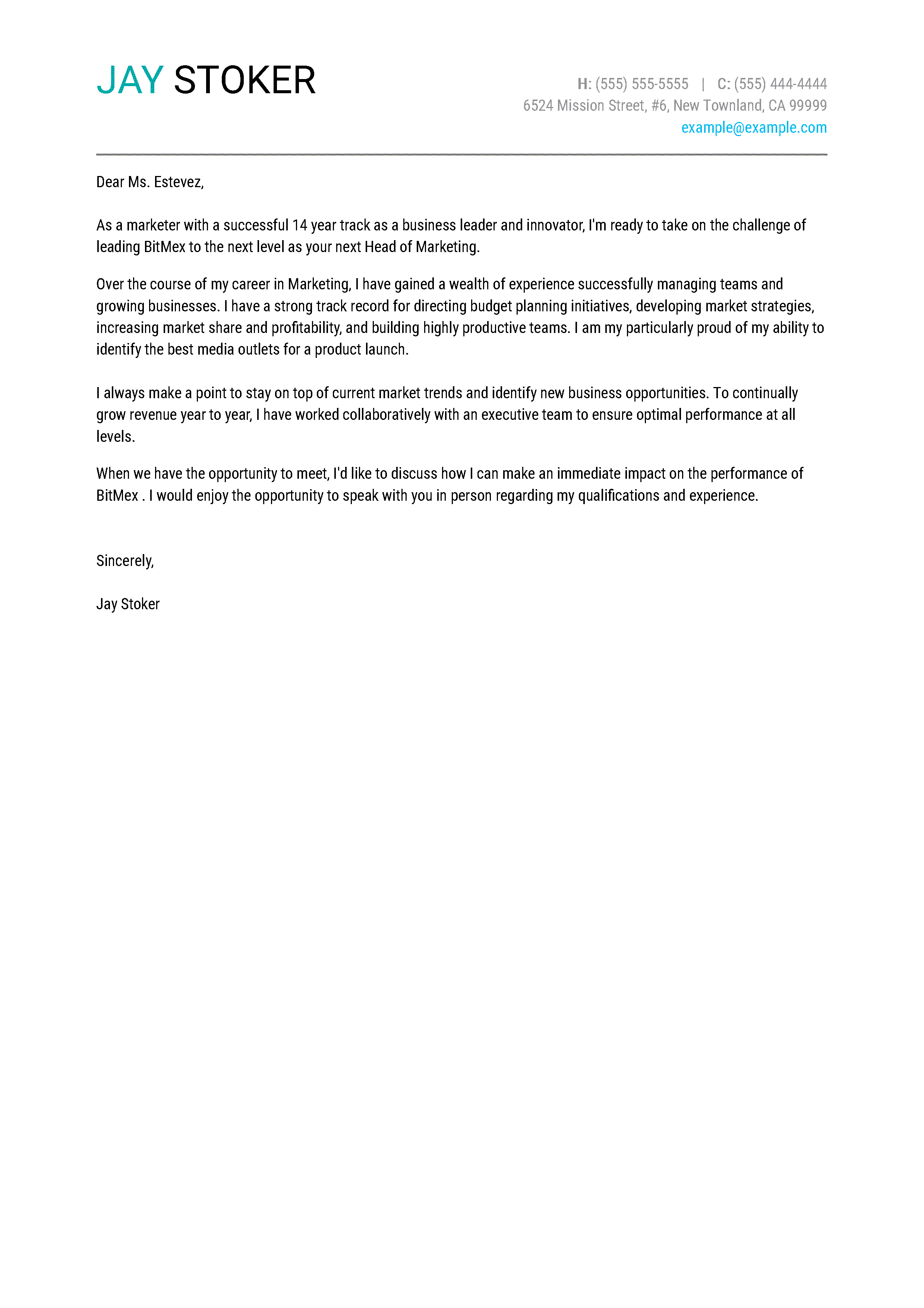 JAY STOKER

H: (555) 555-5555 | C: (555) 444-4444
6524 Mission Street, #6, New Townland, CA 99999
example@example.com

Dear Ms. Estevez,

As a marketer with a successful 14 year track as a business leader and innovator, I'm ready to take on the challenge of leading BitMex to the next level as your next Head of Marketing.

Over the course of my career in Marketing, I have gained a wealth of experience successfully managing teams and growing businesses. I have a strong track record for directing budget planning initiatives, developing market strategies, increasing market share and profitability, and building highly productive teams. I am my particularly proud of my ability to identify the best media outlets for a product launch.

I always make a point to stay on top of current market trends and identify new business opportunities. To continually grow revenue year to year, I have worked collaboratively with an executive team to ensure optimal performance at all levels.

When we have the opportunity to meet, I'd like to discuss how I can make an immediate impact on the performance of BitMex . I would enjoy the opportunity to speak with you in person regarding my qualifications and experience.

Sincerely,

Jay Stoker